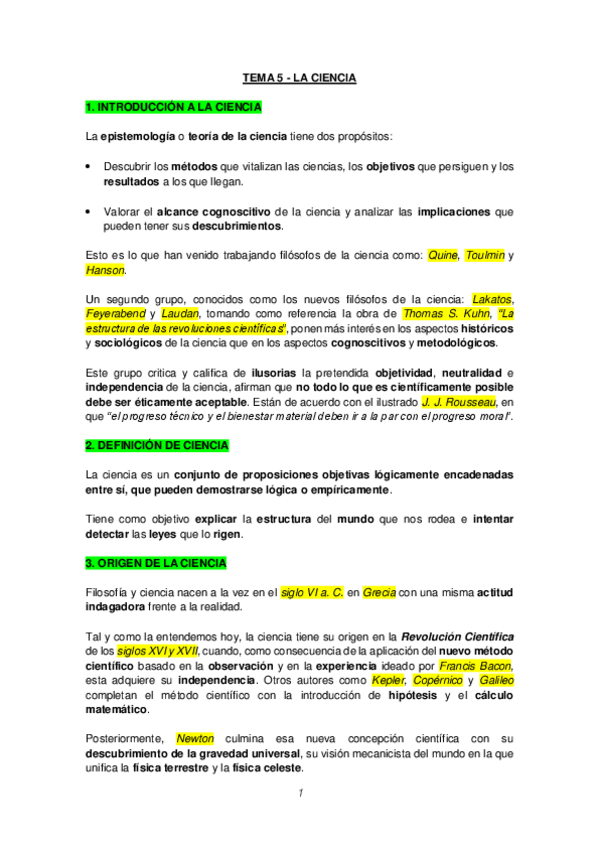 TEMA 5 - LA CIENCIA

1. INTRODUCCIÓN A LA CIENCIA

La epistemología o teoría de la ciencia tiene dos propósitos:

• Descubrir los métodos que vitalizan las ciencias, los objetivos que persiguen y los resultados a los que llegan.

• Valorar el alcance cognoscitivo de la ciencia y analizar las implicaciones que pueden tener sus descubrimientos.

Esto es lo que han venido trabajando filósofos de la ciencia como: Quine, Toulmin y Hanson.

Un segundo grupo, conocidos como los nuevos filósofos de la ciencia: Lakatos, Feyerabend y Laudan, tomando como referencia la obra de Thomas S. Kuhn, "La estructura de las revoluciones científicas", ponen más interés en los aspectos históricos y sociológicos de la ciencia que en los aspectos cognoscitivos y metodológicos.

Este grupo critica y califica de ilusorias la pretendida objetividad, neutralidad e independencia de la ciencia, afirman que no todo lo que es científicamente posible debe ser éticamente aceptable. Están de acuerdo con el ilustrado J. J. Rousseau, en que "el progreso técnico y el bienestar material deben ir a la par con el progreso moral".

2. DEFINICIÓN DE CIENCIA

La ciencia es un conjunto de proposiciones objetivas lógicamente encadenadas entre sí, que pueden demostrarse lógica o empíricamente.

Tiene como objetivo explicar la estructura del mundo que nos rodea e intentar detectar las leyes que lo rigen.

3. ORIGEN DE LA CIENCIA

Filosofía y ciencia nacen a la vez en el siglo VI a. C. en Grecia con una misma actitud indagadora frente a la realidad.

Tal y como la entendemos hoy, la ciencia tiene su origen en la Revolución Científica de los siglos XVI y XVII, cuando, como consecuencia de la aplicación del nuevo método científico basado en la observación y en la experiencia ideado por Francis Bacon, esta adquiere su independencia. Otros autores como Kepler, Copérnico y Galileo completan el método científico con la introducción de hipótesis y el cálculo matemático.

Posteriormente, Newton culmina esa nueva concepción científica con su descubrimiento de la gravedad universal, su visión mecanicista del mundo en la que unifica la física terrestre y la física celeste.

1